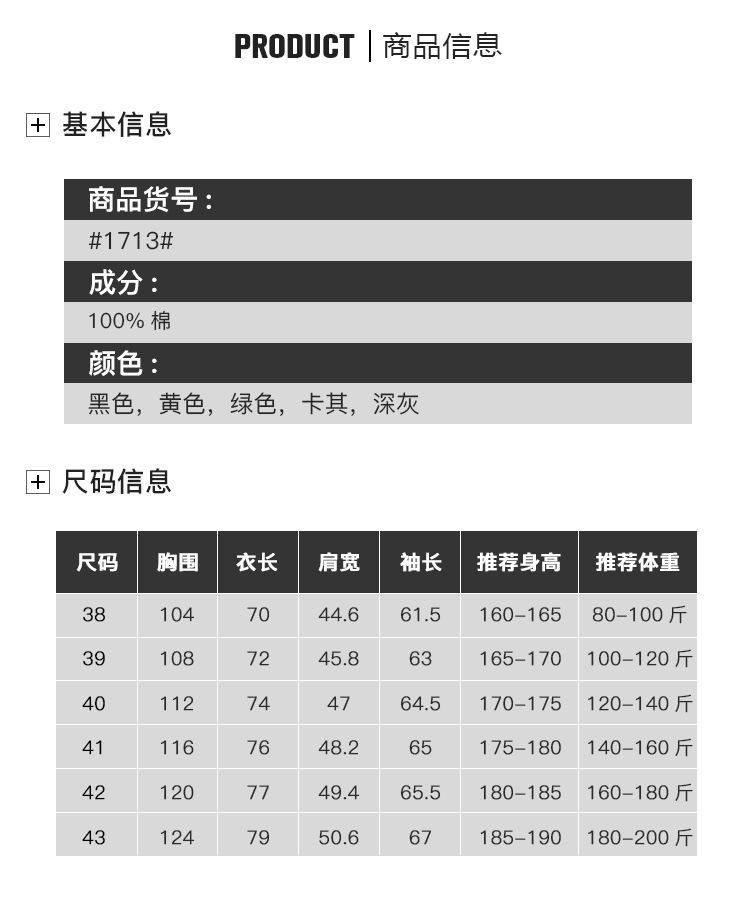 PRODUCT | 商品信息

基本信息

商品货号：
#1713#

成分：
100% 棉

颜色：
黑色，黄色，绿色，卡其，深灰

尺码信息

| 尺码 | 胸围 | 衣长 | 肩宽 | 袖长 | 推荐身高 | 推荐体重 |
|---|---|---|---|---|---|---|
| 38 | 104 | 70 | 44.6 | 61.5 | 160-165 | 80-100 斤 |
| 39 | 108 | 72 | 45.8 | 63 | 165-170 | 100-120 斤 |
| 40 | 112 | 74 | 47 | 64.5 | 170-175 | 120-140 斤 |
| 41 | 116 | 76 | 48.2 | 65 | 175-180 | 140-160 斤 |
| 42 | 120 | 77 | 49.4 | 65.5 | 180-185 | 160-180 斤 |
| 43 | 124 | 79 | 50.6 | 67 | 185-190 | 180-200 斤 |